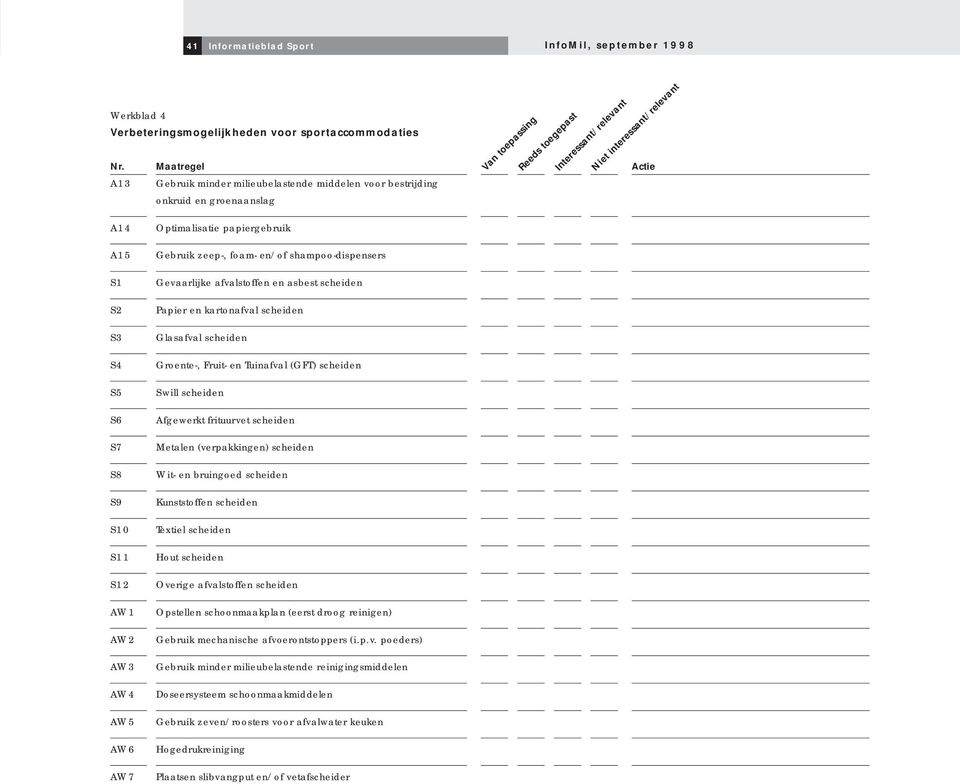 41 Informatieblad Sport

InfoMil, september 1998

Werkblad 4
Verbeteringsmogelijkheden voor sportaccommodaties

| Nr. | Maatregel | Van toepassing | Reeds toegepast | Interessant/ relevant | Niet interessant/ relevant | Actie |
|---|---|---|---|---|---|---|
| A13 | Gebruik minder milieubelastende middelen voor bestrijding onkruid en groenaanslag | | | | | |
| A14 | Optimalisatie papiergebruik | | | | | |
| A15 | Gebruik zeep-, foam- en/ of shampoo-dispensers | | | | | |
| S1 | Gevaarlijke afvalstoffen en asbest scheiden | | | | | |
| S2 | Papier en kartonafval scheiden | | | | | |
| S3 | Glasafval scheiden | | | | | |
| S4 | Groente-, Fruit- en Tuinafval (GFT) scheiden | | | | | |
| S5 | Swill scheiden | | | | | |
| S6 | Afgewerkt frituurvet scheiden | | | | | |
| S7 | Metalen (verpakkingen) scheiden | | | | | |
| S8 | Wit- en bruingoed scheiden | | | | | |
| S9 | Kunststoffen scheiden | | | | | |
| S10 | Textiel scheiden | | | | | |
| S11 | Hout scheiden | | | | | |
| S12 | Overige afvalstoffen scheiden | | | | | |
| AW1 | Opstellen schoonmaakplan (eerst droog reinigen) | | | | | |
| AW2 | Gebruik mechanische afvoerontstoppers (i.p.v. poeders) | | | | | |
| AW3 | Gebruik minder milieubelastende reinigingsmiddelen | | | | | |
| AW4 | Doseersysteem schoonmaakmiddelen | | | | | |
| AW5 | Gebruik zeven/ roosters voor afvalwater keuken | | | | | |
| AW6 | Hogedrukreiniging | | | | | |
| AW7 | Plaatsen slibvangput en/ of vetafscheider | | | | | |